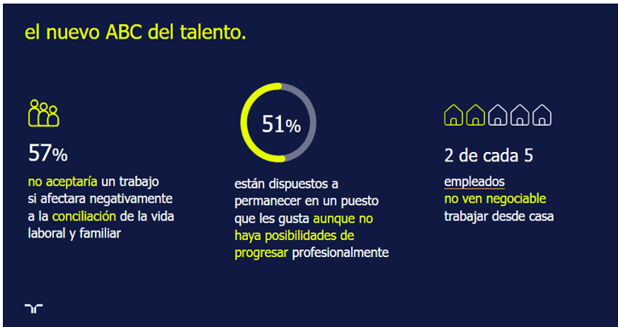 el nuevo ABC del talento.

57%

no aceptaría un trabajo si afectara negativamente a la conciliación de la vida laboral y familiar

51%

están dispuestos a permanecer en un puesto que les gusta aunque no haya posibilidades de progresar profesionalmente

2 de cada 5

empleados no ven negociable trabajar desde casa